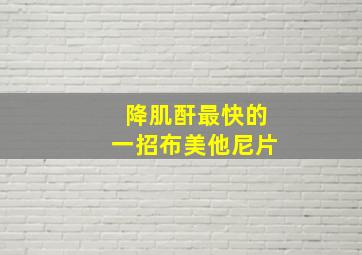 降肌酐最快的
一招布美他尼片